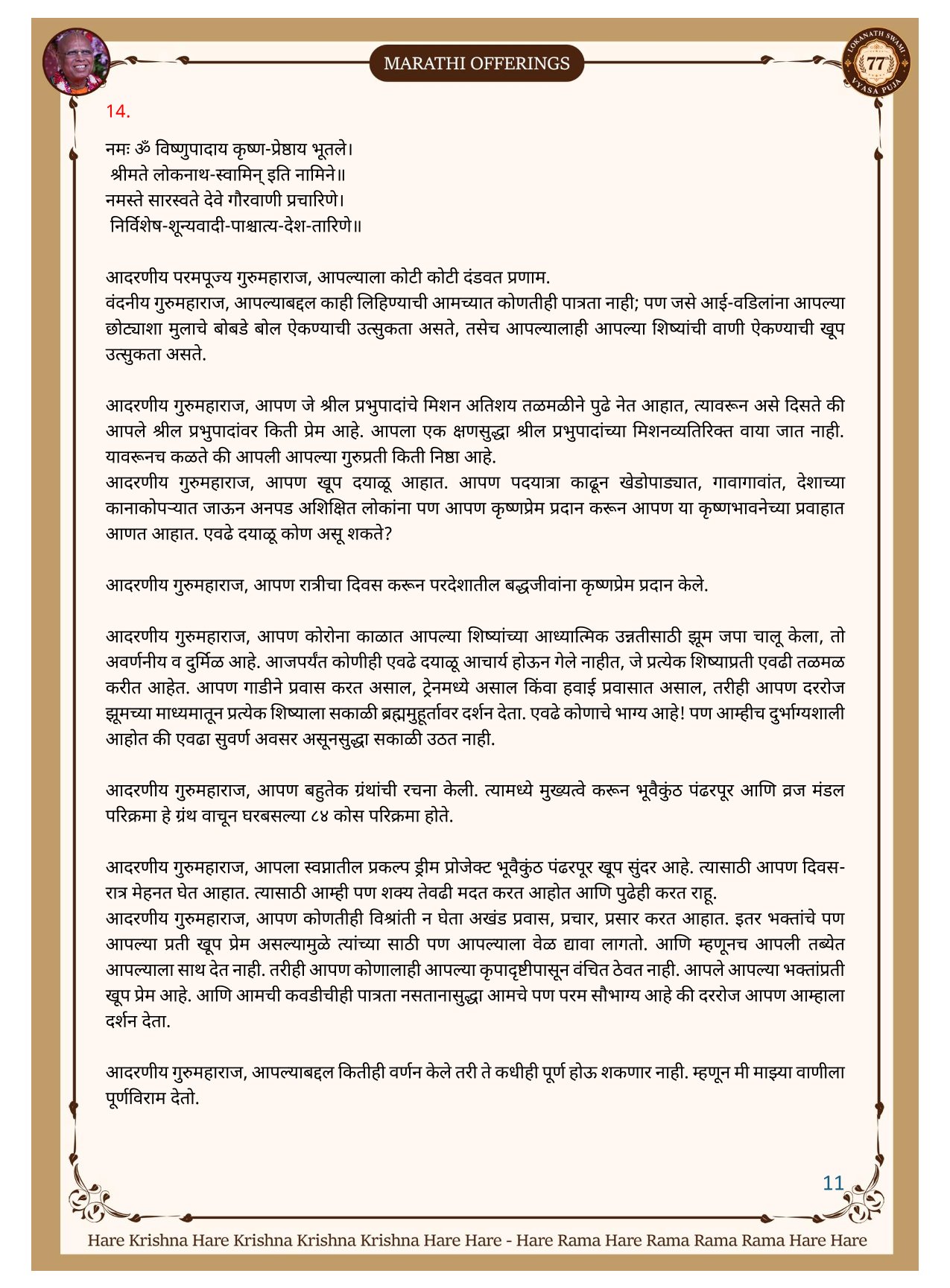 MARATHI OFFERINGS

LOKANATH SWAMI 77 VYASA PUJA

14.

नमः ॐ विष्णुपादाय कृष्ण-प्रेष्ठाय भूतले।
श्रीमते लोकनाथ-स्वामिन् इति नामिने॥
नमस्ते सारस्वते देवे गौरवाणी प्रचारिणे।
निर्विशेष-शून्यवादी-पाश्चात्य-देश-तारिणे॥

आदरणीय परमपूज्य गुरुमहाराज, आपल्याला कोटी कोटी दंडवत प्रणाम.
वंदनीय गुरुमहाराज, आपल्याबद्दल काही लिहिण्याची आमच्यात कोणतीही पात्रता नाही; पण जसे आई-वडिलांना आपल्या छोट्याशा मुलाचे बोबडे बोल ऐकण्याची उत्सुकता असते, तसेच आपल्यालाही आपल्या शिष्यांची वाणी ऐकण्याची खूप उत्सुकता असते.

आदरणीय गुरुमहाराज, आपण जे श्रील प्रभुपादांचे मिशन अतिशय तळमळीने पुढे नेत आहात, त्यावरून असे दिसते की आपले श्रील प्रभुपादांवर किती प्रेम आहे. आपला एक क्षणसुद्धा श्रील प्रभुपादांच्या मिशनव्यतिरिक्त वाया जात नाही. यावरूनच कळते की आपली आपल्या गुरुप्रती किती निष्ठा आहे.
आदरणीय गुरुमहाराज, आपण खूप दयाळू आहात. आपण पदयात्रा काढून खेडोपाड्यात, गावागावांत, देशाच्या कानाकोपऱ्यात जाऊन अनपड अशिक्षित लोकांना पण आपण कृष्णप्रेम प्रदान करून आपण या कृष्णभावनेच्या प्रवाहात आणत आहात. एवढे दयाळू कोण असू शकते?

आदरणीय गुरुमहाराज, आपण रात्रीचा दिवस करून परदेशातील बद्धजीवांना कृष्णप्रेम प्रदान केले.

आदरणीय गुरुमहाराज, आपण कोरोना काळात आपल्या शिष्यांच्या आध्यात्मिक उन्नतीसाठी झूम जपा चालू केला, तो अवर्णनीय व दुर्मिळ आहे. आजपर्यंत कोणीही एवढे दयाळू आचार्य होऊन गेले नाहीत, जे प्रत्येक शिष्याप्रती एवढी तळमळ करीत आहेत. आपण गाडीने प्रवास करत असाल, ट्रेनमध्ये असाल किंवा हवाई प्रवासात असाल, तरीही आपण दररोज झूमच्या माध्यमातून प्रत्येक शिष्याला सकाळी ब्रह्ममुहूर्तावर दर्शन देता. एवढे कोणाचे भाग्य आहे! पण आम्हीच दुर्भाग्यशाली आहोत की एवढा सुवर्ण अवसर असूनसुद्धा सकाळी उठत नाही.

आदरणीय गुरुमहाराज, आपण बहुतेक ग्रंथांची रचना केली. त्यामध्ये मुख्यत्वे करून भूवैकुंठ पंढरपूर आणि व्रज मंडल परिक्रमा हे ग्रंथ वाचून घरबसल्या ८४ कोस परिक्रमा होते.

आदरणीय गुरुमहाराज, आपला स्वप्नातील प्रकल्प ड्रीम प्रोजेक्ट भूवैकुंठ पंढरपूर खूप सुंदर आहे. त्यासाठी आपण दिवस-रात्र मेहनत घेत आहात. त्यासाठी आम्ही पण शक्य तेवढी मदत करत आहोत आणि पुढेही करत राहू.
आदरणीय गुरुमहाराज, आपण कोणतीही विश्रांती न घेता अखंड प्रवास, प्रचार, प्रसार करत आहात. इतर भक्तांचे पण आपल्या प्रती खूप प्रेम असल्यामुळे त्यांच्या साठी पण आपल्याला वेळ द्यावा लागतो. आणि म्हणूनच आपली तब्येत आपल्याला साथ देत नाही. तरीही आपण कोणालाही आपल्या कृपादृष्टीपासून वंचित ठेवत नाही. आपले आपल्या भक्तांप्रती खूप प्रेम आहे. आणि आमची कवडीचीही पात्रता नसतानासुद्धा आमचे पण परम सौभाग्य आहे की दररोज आपण आम्हाला दर्शन देता.

आदरणीय गुरुमहाराज, आपल्याबद्दल कितीही वर्णन केले तरी ते कधीही पूर्ण होऊ शकणार नाही. म्हणून मी माझ्या वाणीला पूर्णविराम देतो.

11

Hare Krishna Hare Krishna Krishna Krishna Hare Hare - Hare Rama Hare Rama Rama Rama Hare Hare